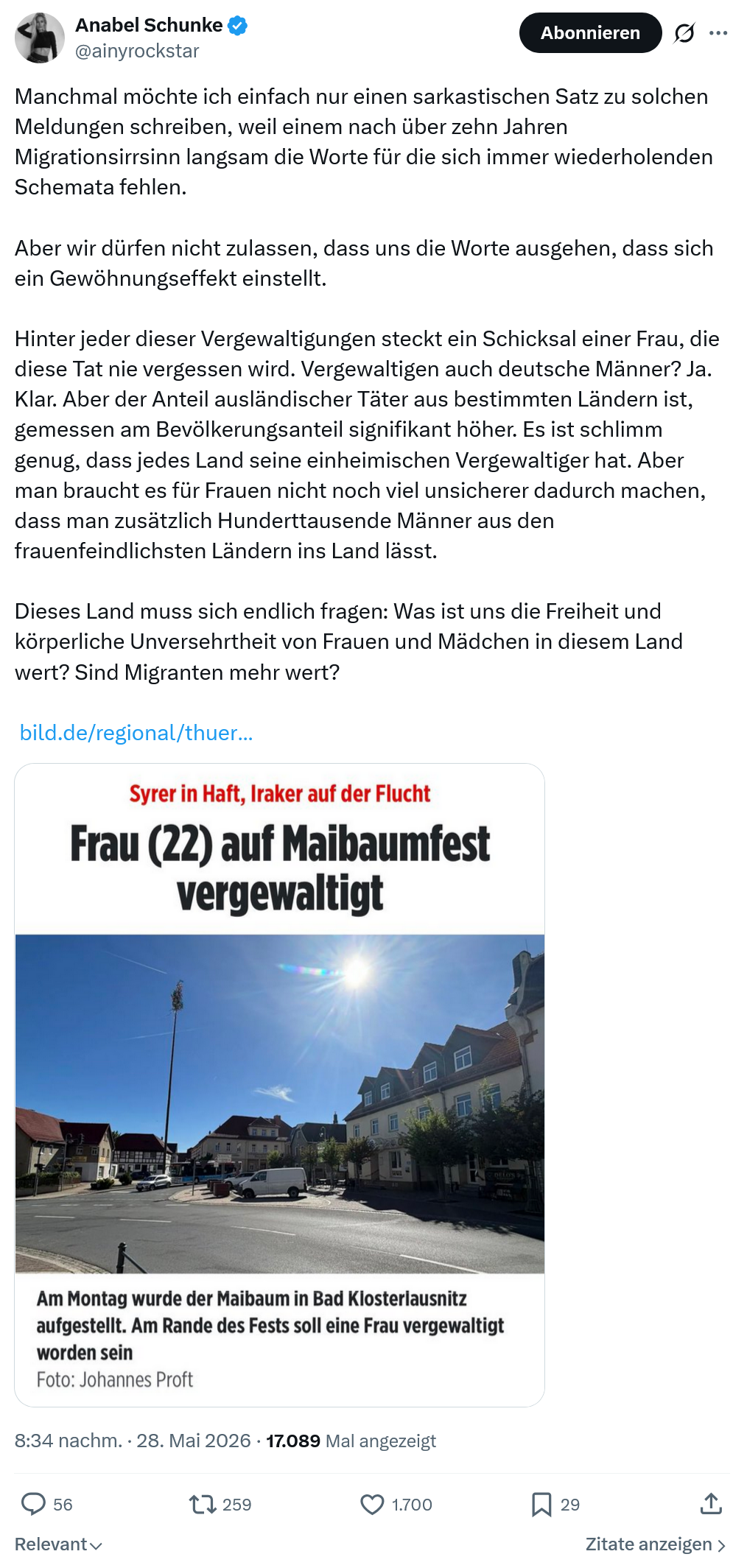 Anabel Schunke
@ainyrockstar

Abonnieren

Manchmal möchte ich einfach nur einen sarkastischen Satz zu solchen Meldungen schreiben, weil einem nach über zehn Jahren Migrationsirrsinn langsam die Worte für die sich immer wiederholenden Schemata fehlen.

Aber wir dürfen nicht zulassen, dass uns die Worte ausgehen, dass sich ein Gewöhnungseffekt einstellt.

Hinter jeder dieser Vergewaltigungen steckt ein Schicksal einer Frau, die diese Tat nie vergessen wird. Vergewaltigen auch deutsche Männer? Ja. Klar. Aber der Anteil ausländischer Täter aus bestimmten Ländern ist, gemessen am Bevölkerungsanteil signifikant höher. Es ist schlimm genug, dass jedes Land seine einheimischen Vergewaltiger hat. Aber man braucht es für Frauen nicht noch viel unsicherer dadurch machen, dass man zusätzlich Hunderttausende Männer aus den frauenfeindlichsten Ländern ins Land lässt.

Dieses Land muss sich endlich fragen: Was ist uns die Freiheit und körperliche Unversehrtheit von Frauen und Mädchen in diesem Land wert? Sind Migranten mehr wert?

bild.de/regional/thuer...

Syrer in Haft, Iraker auf der Flucht
Frau (22) auf Maibaumfest vergewaltigt

Am Montag wurde der Maibaum in Bad Klosterlausnitz aufgestellt. Am Rande des Fests soll eine Frau vergewaltigt worden sein
Foto: Johannes Proft

8:34 nachm. · 28. Mai 2026 · 17.089 Mal angezeigt

56 259 1.700 29

Relevant

Zitate anzeigen